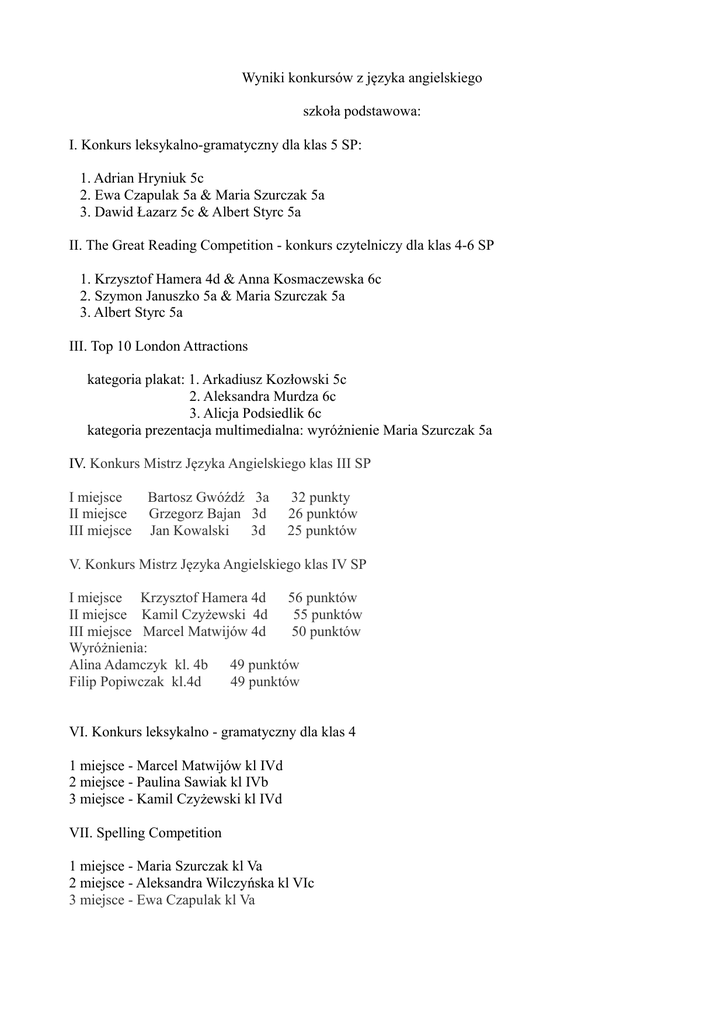 Wyniki konkursów z języka angielskiego

szkoła podstawowa:

I. Konkurs leksykalno-gramatyczny dla klas 5 SP:

1. Adrian Hryniuk 5c
2. Ewa Czapulak 5a & Maria Szurczak 5a
3. Dawid Łazarz 5c & Albert Styrc 5a

II. The Great Reading Competition - konkurs czytelniczy dla klas 4-6 SP

1. Krzysztof Hamera 4d & Anna Kosmaczewska 6c
2. Szymon Januszko 5a & Maria Szurczak 5a
3. Albert Styrc 5a

III. Top 10 London Attractions

kategoria plakat: 1. Arkadiusz Kozłowski 5c
2. Aleksandra Murdza 6c
3. Alicja Podsiedlik 6c
kategoria prezentacja multimedialna: wyróżnienie Maria Szurczak 5a

IV. Konkurs Mistrz Języka Angielskiego klas III SP

I miejsce Bartosz Gwóźdź 3a 32 punkty
II miejsce Grzegorz Bajan 3d 26 punktów
III miejsce Jan Kowalski 3d 25 punktów

V. Konkurs Mistrz Języka Angielskiego klas IV SP

I miejsce Krzysztof Hamera 4d 56 punktów
II miejsce Kamil Czyżewski 4d 55 punktów
III miejsce Marcel Matwijów 4d 50 punktów
Wyróżnienia:
Alina Adamczyk kl. 4b 49 punktów
Filip Popiwczak kl.4d 49 punktów

VI. Konkurs leksykalno - gramatyczny dla klas 4

1 miejsce - Marcel Matwijów kl IVd
2 miejsce - Paulina Sawiak kl IVb
3 miejsce - Kamil Czyżewski kl IVd

VII. Spelling Competition

1 miejsce - Maria Szurczak kl Va
2 miejsce - Aleksandra Wilczyńska kl VIc
3 miejsce - Ewa Czapulak kl Va